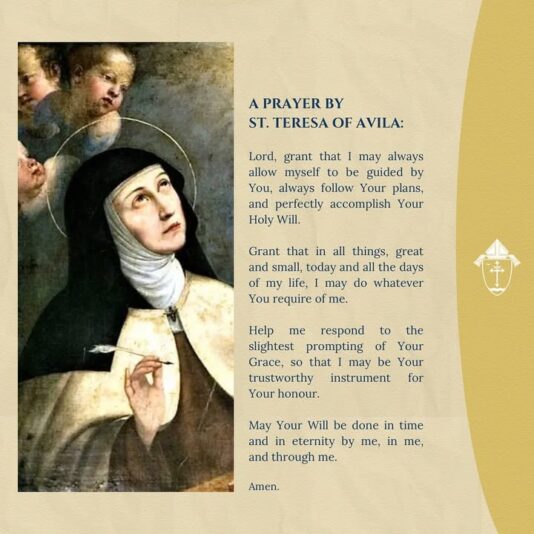 A PRAYER BY
ST. TERESA OF AVILA:

Lord, grant that I may always allow myself to be guided by You, always follow Your plans, and perfectly accomplish Your Holy Will.

Grant that in all things, great and small, today and all the days of my life, I may do whatever You require of me.

Help me respond to the slightest prompting of Your Grace, so that I may be Your trustworthy instrument for Your honour.

May Your Will be done in time and in eternity by me, in me, and through me.

Amen.